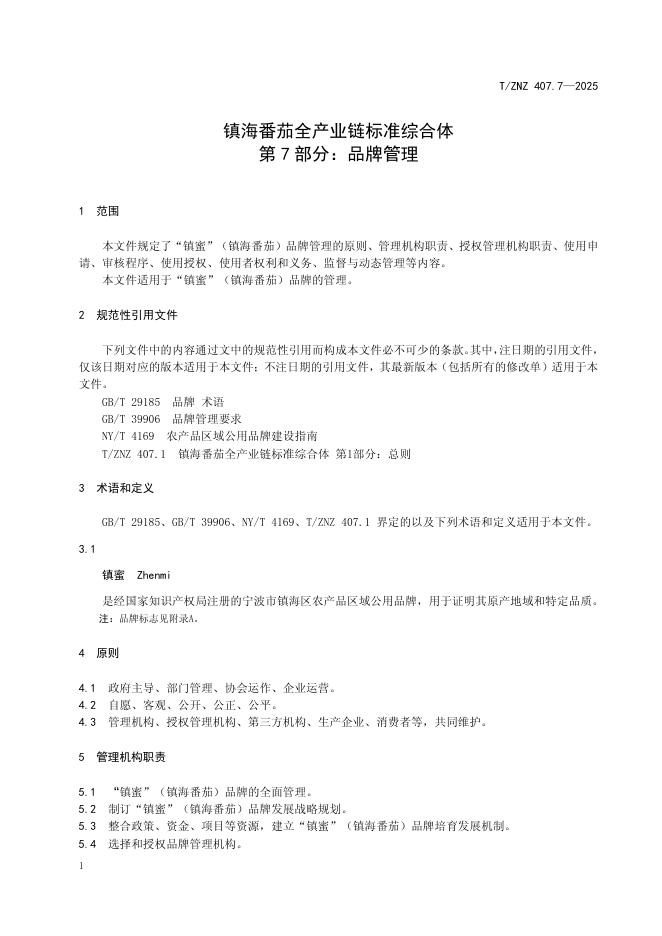 T/ZNZ 407.7—2025

镇海番茄全产业链标准综合体
第 7 部分：品牌管理

1 范围

本文件规定了“镇蜜”（镇海番茄）品牌管理的原则、管理机构职责、授权管理机构职责、使用申请、审核程序、使用授权、使用者权利和义务、监督与动态管理等内容。
本文件适用于“镇蜜”（镇海番茄）品牌的管理。

2 规范性引用文件

下列文件中的内容通过文中的规范性引用而构成本文件必不可少的条款。其中，注日期的引用文件，仅该日期对应的版本适用于本文件；不注日期的引用文件，其最新版本（包括所有的修改单）适用于本文件。
GB/T 29185 品牌 术语
GB/T 39906 品牌管理要求
NY/T 4169 农产品区域公用品牌建设指南
T/ZNZ 407.1 镇海番茄全产业链标准综合体 第1部分：总则

3 术语和定义

GB/T 29185、GB/T 39906、NY/T 4169、T/ZNZ 407.1 界定的以及下列术语和定义适用于本文件。

3.1

镇蜜 Zhenmi

是经国家知识产权局注册的宁波市镇海区农产品区域公用品牌，用于证明其原产地域和特定品质。
注：品牌标志见附录A。

4 原则

4.1 政府主导、部门管理、协会运作、企业运营。
4.2 自愿、客观、公开、公正、公平。
4.3 管理机构、授权管理机构、第三方机构、生产企业、消费者等，共同维护。

5 管理机构职责

5.1 “镇蜜”（镇海番茄）品牌的全面管理。
5.2 制订“镇蜜”（镇海番茄）品牌发展战略规划。
5.3 整合政策、资金、项目等资源，建立“镇蜜”（镇海番茄）品牌培育发展机制。
5.4 选择和授权品牌管理机构。

1